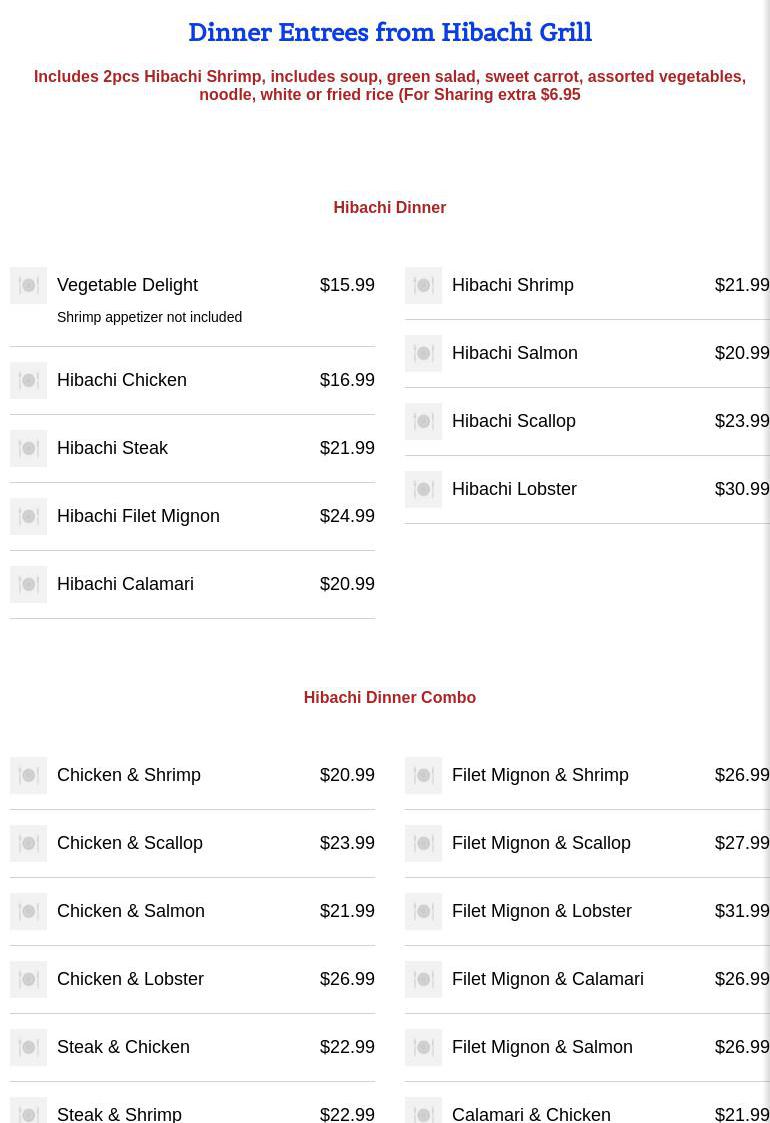 Dinner Entrees from Hibachi Grill

Includes 2pcs Hibachi Shrimp, includes soup, green salad, sweet carrot, assorted vegetables, noodle, white or fried rice (For Sharing extra $6.95

Hibachi Dinner

Vegetable Delight $15.99
Shrimp appetizer not included

Hibachi Chicken $16.99

Hibachi Steak $21.99

Hibachi Filet Mignon $24.99

Hibachi Calamari $20.99

Hibachi Shrimp $21.99

Hibachi Salmon $20.99

Hibachi Scallop $23.99

Hibachi Lobster $30.99

Hibachi Dinner Combo

Chicken & Shrimp $20.99

Chicken & Scallop $23.99

Chicken & Salmon $21.99

Chicken & Lobster $26.99

Steak & Chicken $22.99

Steak & Shrimp $22.99

Filet Mignon & Shrimp $26.99

Filet Mignon & Scallop $27.99

Filet Mignon & Lobster $31.99

Filet Mignon & Calamari $26.99

Filet Mignon & Salmon $26.99

Calamari & Chicken $21.99